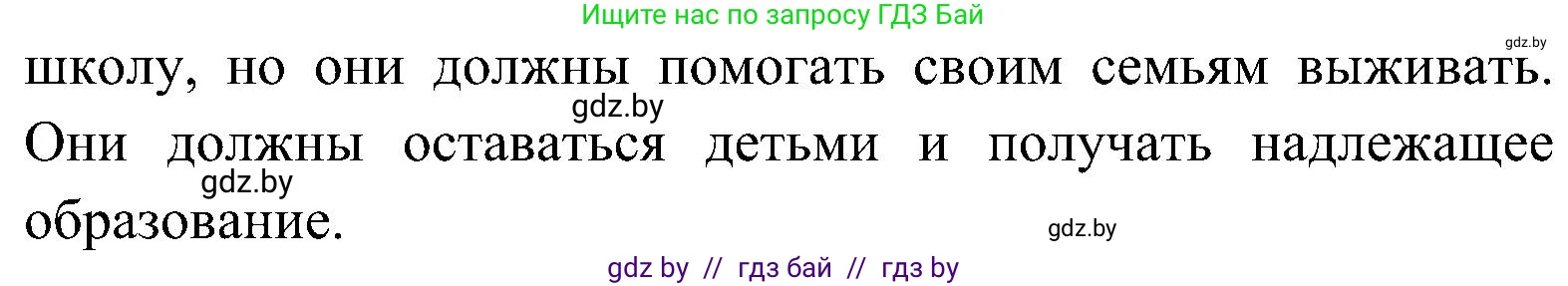 Ищите нас по запросу ГДЗ Бай

gdz.by

школу, но они должны помогать своим семьям выживать.

gdz.by

Они должны оставаться детьми и получать надлежащее

gdz.by

образование.

gdz.by

gdz by // гдз бай // гдз by